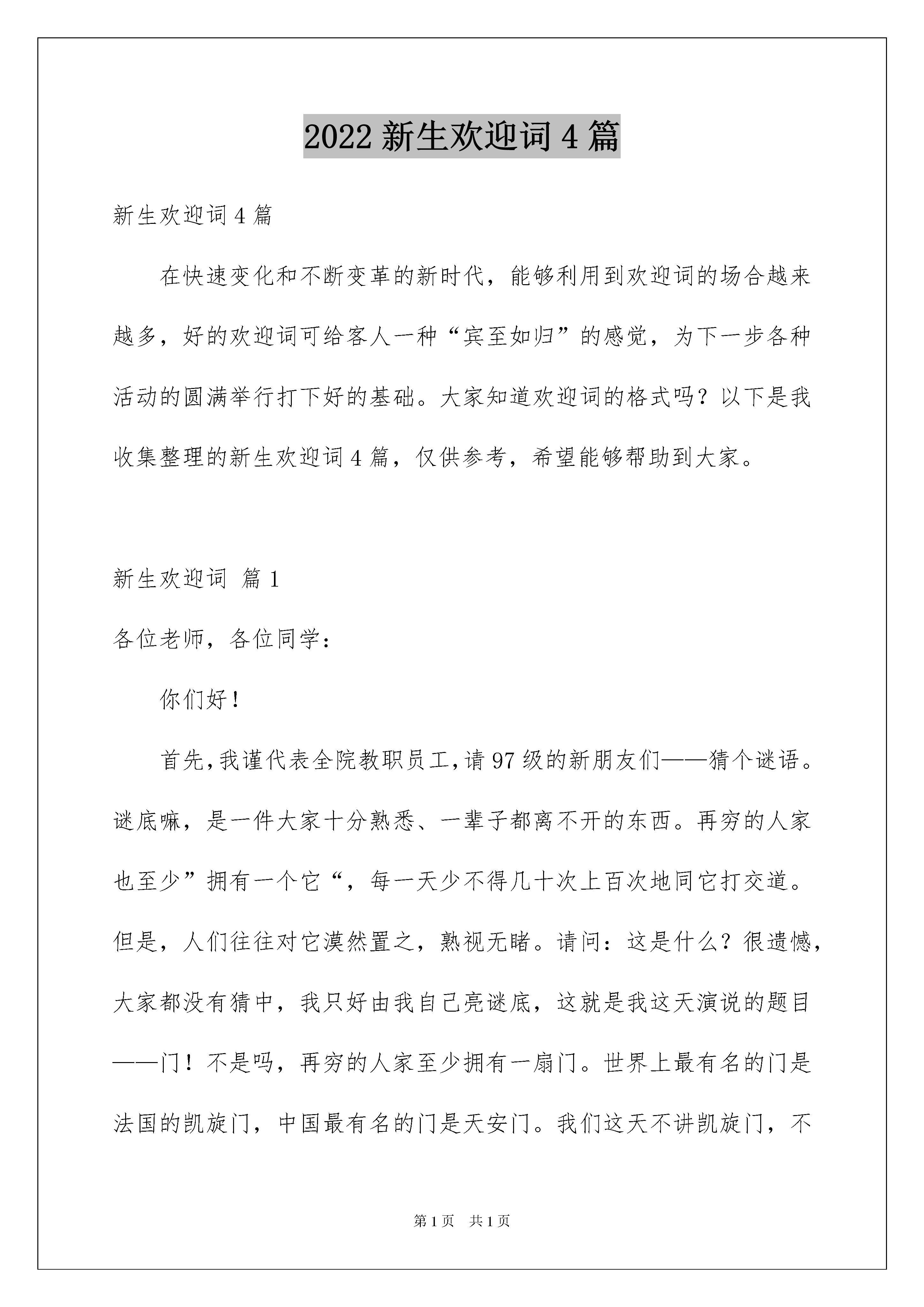 2022 新生欢迎词 4 篇

新生欢迎词 4 篇

在快速变化和不断变革的新时代，能够利用到欢迎词的场合越来越多，好的欢迎词可给客人一种“宾至如归”的感觉，为下一步各种活动的圆满举行打下好的基础。大家知道欢迎词的格式吗？以下是我收集整理的新生欢迎词 4 篇，仅供参考，希望能够帮助到大家。

新生欢迎词 篇 1

各位老师，各位同学：

你们好！

首先，我谨代表全院教职员工，请 97 级的新朋友们——猜个谜语。谜底嘛，是一件大家十分熟悉、一辈子都离不开的东西。再穷的人家也至少”拥有一个它“，每一天少不得几十次上百次地同它打交道。但是，人们往往对它漠然置之，熟视无睹。请问：这是什么？很遗憾，大家都没有猜中，我只好由我自己亮谜底，这就是我这天演说的题目——门！不是吗，再穷的人家至少拥有一扇门。世界上最有名的门是法国的凯旋门，中国最有名的门是天安门。我们这天不讲凯旋门，不

第 1 页 共 1 页